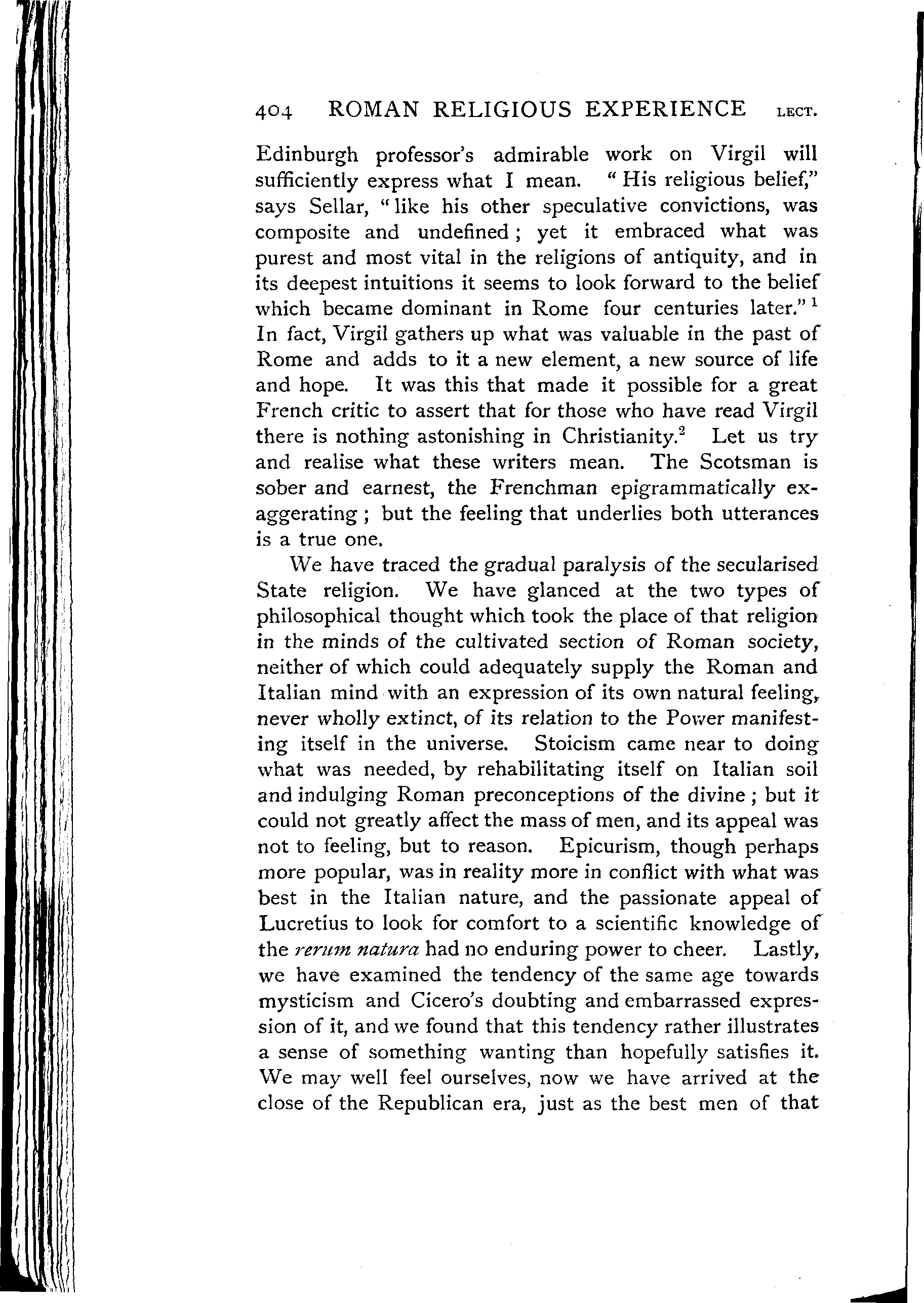 404 ROMAN RELIGIOUS EXPERIENCE LECT.

Edinburgh professor's admirable work on Virgil will sufficiently express what I mean. "His religious belief," says Sellar, "like his other speculative convictions, was composite and undefined; yet it embraced what was purest and most vital in the religions of antiquity, and in its deepest intuitions it seems to look forward to the belief which became dominant in Rome four centuries later."$^1$ In fact, Virgil gathers up what was valuable in the past of Rome and adds to it a new element, a new source of life and hope. It was this that made it possible for a great French critic to assert that for those who have read Virgil there is nothing astonishing in Christianity.$^2$ Let us try and realise what these writers mean. The Scotsman is sober and earnest, the Frenchman epigrammatically exaggerating; but the feeling that underlies both utterances is a true one.

We have traced the gradual paralysis of the secularised State religion. We have glanced at the two types of philosophical thought which took the place of that religion in the minds of the cultivated section of Roman society, neither of which could adequately supply the Roman and Italian mind with an expression of its own natural feeling, never wholly extinct, of its relation to the Power manifesting itself in the universe. Stoicism came near to doing what was needed, by rehabilitating itself on Italian soil and indulging Roman preconceptions of the divine; but it could not greatly affect the mass of men, and its appeal was not to feeling, but to reason. Epicurism, though perhaps more popular, was in reality more in conflict with what was best in the Italian nature, and the passionate appeal of Lucretius to look for comfort to a scientific knowledge of the rerum natura had no enduring power to cheer. Lastly, we have examined the tendency of the same age towards mysticism and Cicero's doubting and embarrassed expression of it, and we found that this tendency rather illustrates a sense of something wanting than hopefully satisfies it. We may well feel ourselves, now we have arrived at the close of the Republican era, just as the best men of that